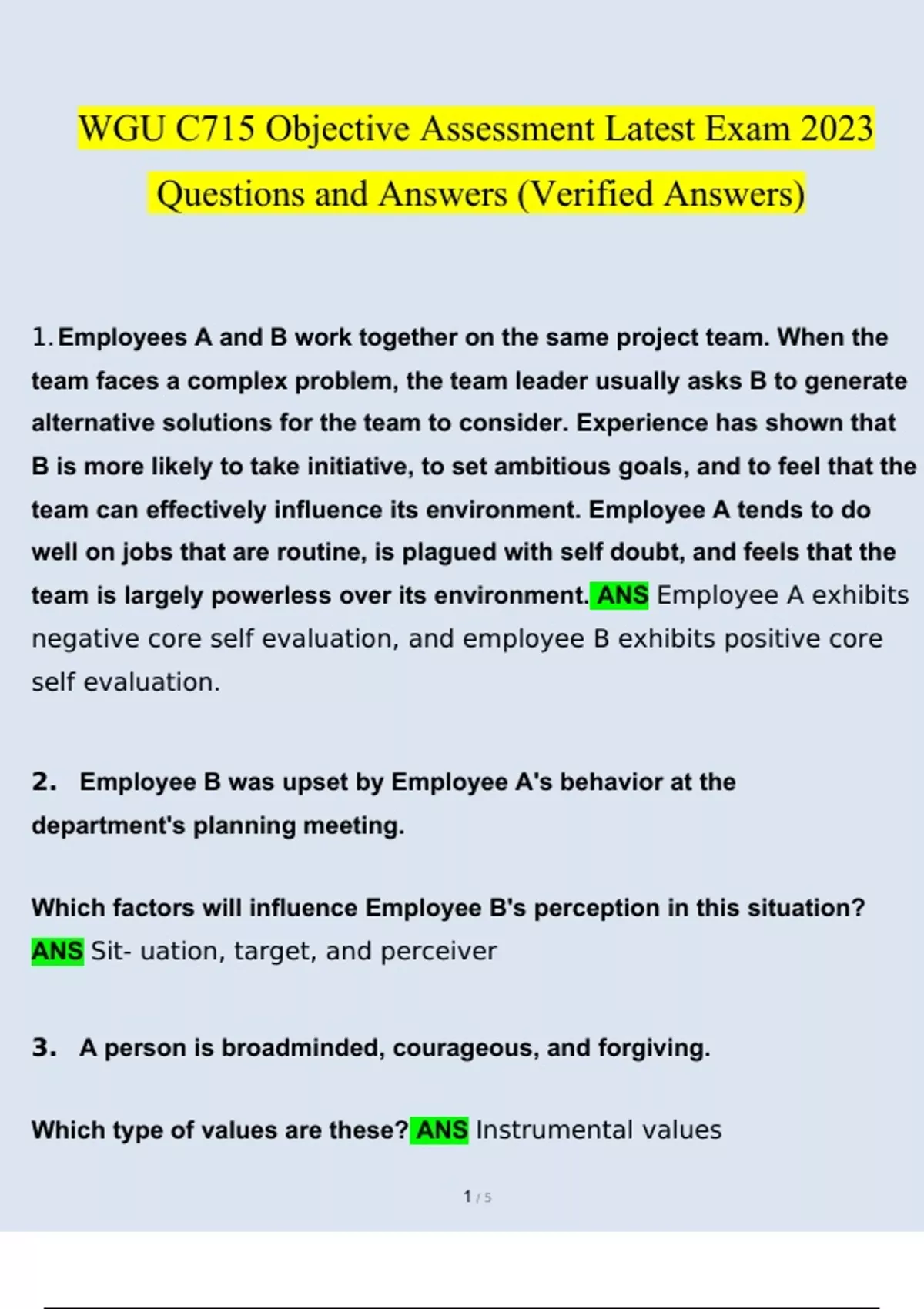 WGU C715 Objective Assessment Latest Exam 2023 Questions and Answers (Verified Answers)

1. Employees A and B work together on the same project team. When the team faces a complex problem, the team leader usually asks B to generate alternative solutions for the team to consider. Experience has shown that B is more likely to take initiative, to set ambitious goals, and to feel that the team can effectively influence its environment. Employee A tends to do well on jobs that are routine, is plagued with self doubt, and feels that the team is largely powerless over its environment. ANS Employee A exhibits negative core self evaluation, and employee B exhibits positive core self evaluation.

2. Employee B was upset by Employee A's behavior at the department's planning meeting.

Which factors will influence Employee B's perception in this situation? ANS Sit- uation, target, and perceiver

3. A person is broadminded, courageous, and forgiving.

Which type of values are these? ANS Instrumental values

1 / 5